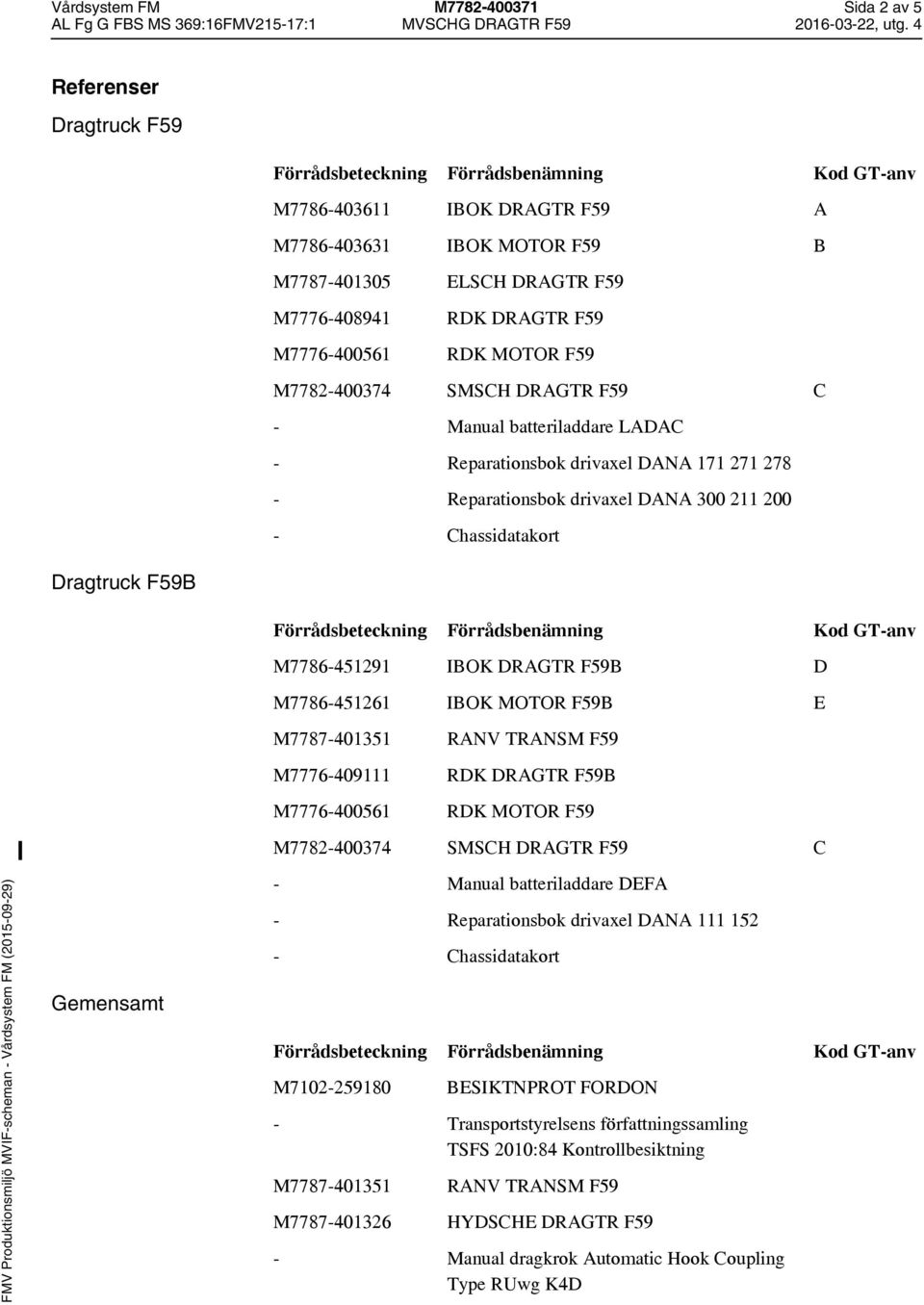 Vårdsystem FM
AL Fg G FBS MS 369:16FMV215-17:1

M7782-400371
MVSCHG DRAGTR F59

Sida 2 av 5
2016-03-22, utg. 4

Referenser

Dragtruck F59

| Förrådsbeteckning | Förrådsbenämning | Kod GT-anv |
|---|---|---|
| M7786-403611 | IBOK DRAGTR F59 | A |
| M7786-403631 | IBOK MOTOR F59 | B |
| M7787-401305 | ELSCH DRAGTR F59 | |
| M7776-408941 | RDK DRAGTR F59 | |
| M7776-400561 | RDK MOTOR F59 | |
| M7782-400374 | SMSCH DRAGTR F59 | C |
| - | Manual batteriladdare LADAC | |
| - | Reparationsbok drivaxel DANA 171 271 278 | |
| - | Reparationsbok drivaxel DANA 300 211 200 | |
| - | Chassidatakort | |

Dragtruck F59B

| Förrådsbeteckning | Förrådsbenämning | Kod GT-anv |
|---|---|---|
| M7786-451291 | IBOK DRAGTR F59B | D |
| M7786-451261 | IBOK MOTOR F59B | E |
| M7787-401351 | RANV TRANSM F59 | |
| M7776-409111 | RDK DRAGTR F59B | |
| M7776-400561 | RDK MOTOR F59 | |
| M7782-400374 | SMSCH DRAGTR F59 | C |
| - | Manual batteriladdare DEFA | |
| - | Reparationsbok drivaxel DANA 111 152 | |
| - | Chassidatakort | |

Gemensamt

| Förrådsbeteckning | Förrådsbenämning | Kod GT-anv |
|---|---|---|
| M7102-259180 | BESIKTNPROT FORDON | |
| - | Transportstyrelsens författningssamling TSFS 2010:84 Kontrollbesiktning | |
| M7787-401351 | RANV TRANSM F59 | |
| M7787-401326 | HYDSCHE DRAGTR F59 | |
| - | Manual dragkrok Automatic Hook Coupling Type RUwg K4D | |

FMV Produktionsmiljö MVIF-scheman - Vårdsystem FM (2015-09-29)